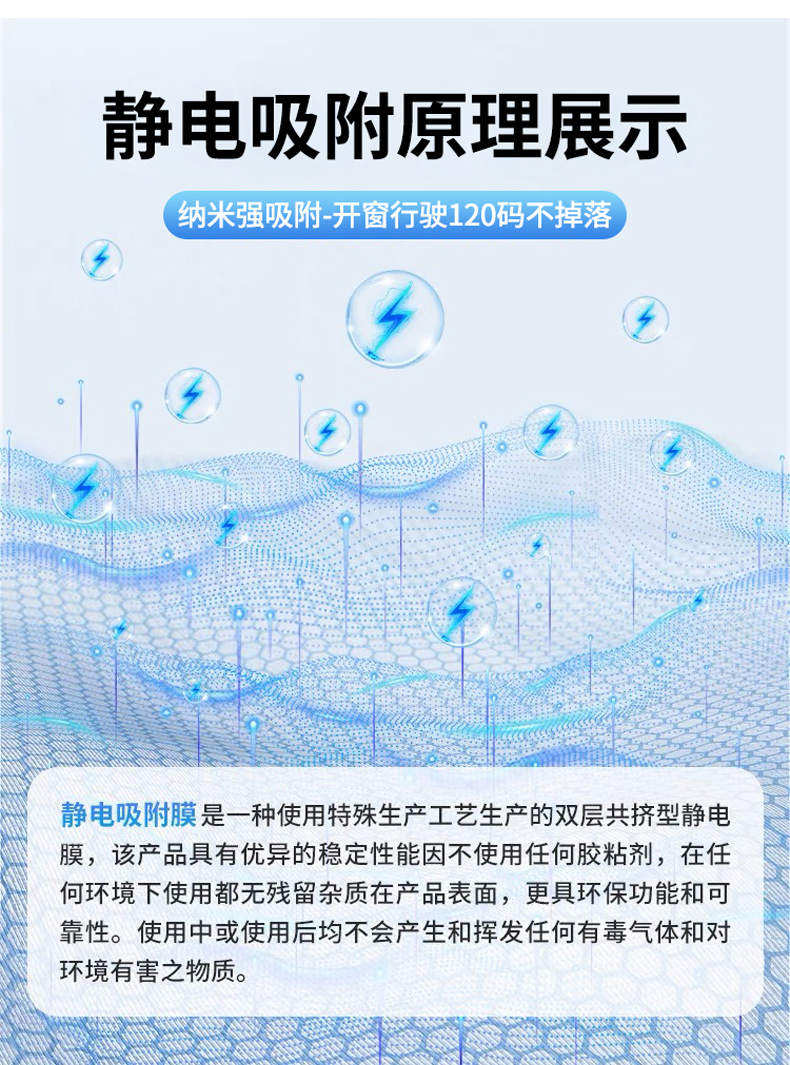 静电吸附原理展示

纳米强吸附-开窗行驶120码不掉落

静电吸附膜是一种使用特殊生产工艺生产的双层共挤型静电膜，该产品具有优异的稳定性能因不使用任何胶粘剂，在任何环境下使用都无残留杂质在产品表面，更具环保功能和可靠性。使用中或使用后均不会产生和挥发任何有毒气体和对环境有害之物质。